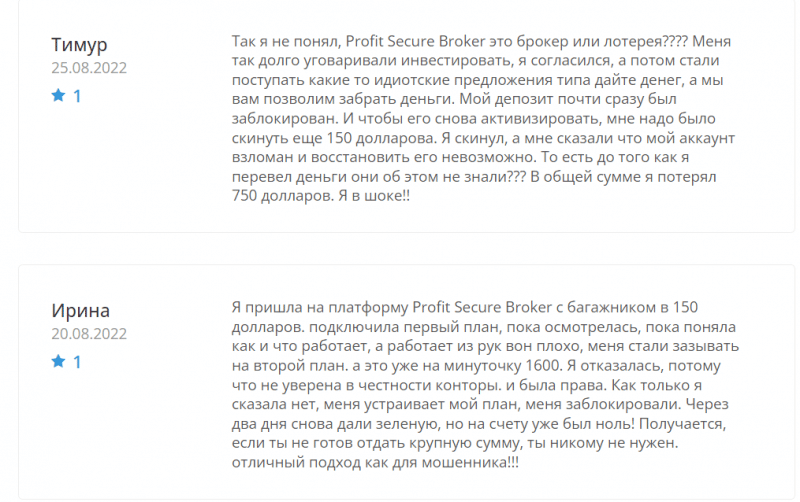 Тимур
25.08.2022
1

Так я не понял, Profit Secure Broker это брокер или лотерея???? Меня так долго уговаривали инвестировать, я согласился, а потом стали поступать какие то идиотские предложения типа дайте денег, а мы вам позволим забрать деньги. Мой депозит почти сразу был заблокирован. И чтобы его снова активизировать, мне надо было скинуть еще 150 долларова. Я скинул, а мне сказали что мой аккаунт взломан и восстановить его невозможно. То есть до того как я перевел деньги они об этом не знали??? В общей сумме я потерял 750 долларов. Я в шоке!!

Ирина
20.08.2022
1

Я пришла на платформу Profit Secure Broker с багажником в 150 долларов. подключила первый план, пока осмотрелась, пока поняла как и что работает, а работает из рук вон плохо, меня стали зазывать на второй план. а это уже на минуточку 1600. Я отказалась, потому что не уверена в честности конторы. и была права. Как только я сказала нет, меня устраивает мой план, меня заблокировали. Через два дня снова дали зеленую, но на счету уже был ноль! Получается, если ты не готов отдать крупную сумму, ты никому не нужен. отличный подход как для мошенника!!!